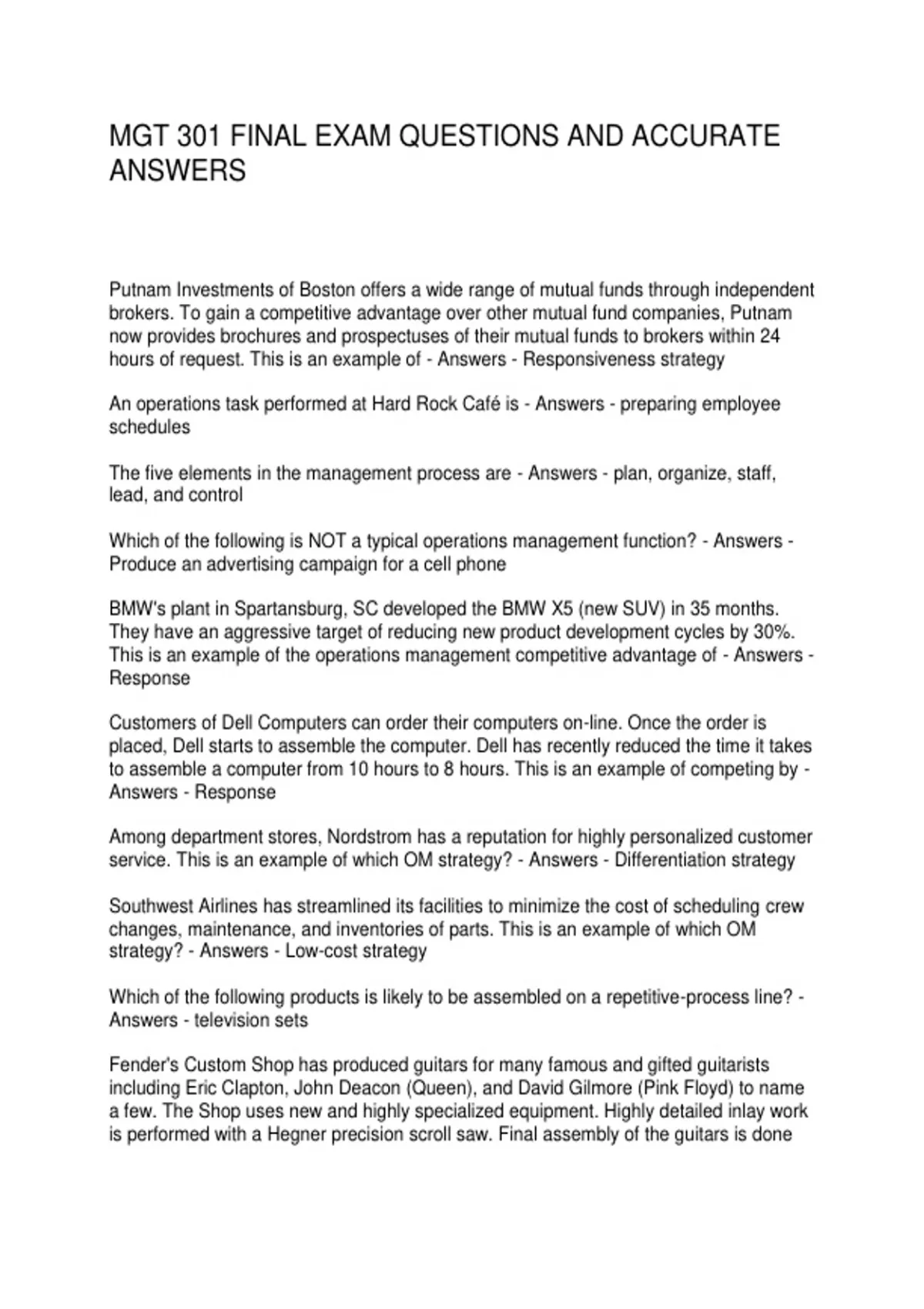 MGT 301 FINAL EXAM QUESTIONS AND ACCURATE ANSWERS

Putnam Investments of Boston offers a wide range of mutual funds through independent brokers. To gain a competitive advantage over other mutual fund companies, Putnam now provides brochures and prospectuses of their mutual funds to brokers within 24 hours of request. This is an example of - Answers - Responsiveness strategy

An operations task performed at Hard Rock Café is - Answers - preparing employee schedules

The five elements in the management process are - Answers - plan, organize, staff, lead, and control

Which of the following is NOT a typical operations management function? - Answers - Produce an advertising campaign for a cell phone

BMW's plant in Spartansburg, SC developed the BMW X5 (new SUV) in 35 months. They have an aggressive target of reducing new product development cycles by 30%. This is an example of the operations management competitive advantage of - Answers - Response

Customers of Dell Computers can order their computers on-line. Once the order is placed, Dell starts to assemble the computer. Dell has recently reduced the time it takes to assemble a computer from 10 hours to 8 hours. This is an example of competing by - Answers - Response

Among department stores, Nordstrom has a reputation for highly personalized customer service. This is an example of which OM strategy? - Answers - Differentiation strategy

Southwest Airlines has streamlined its facilities to minimize the cost of scheduling crew changes, maintenance, and inventories of parts. This is an example of which OM strategy? - Answers - Low-cost strategy

Which of the following products is likely to be assembled on a repetitive-process line? - Answers - television sets

Fender's Custom Shop has produced guitars for many famous and gifted guitarists including Eric Clapton, John Deacon (Queen), and David Gilmore (Pink Floyd) to name a few. The Shop uses new and highly specialized equipment. Highly detailed inlay work is performed with a Hegner precision scroll saw. Final assembly of the guitars is done